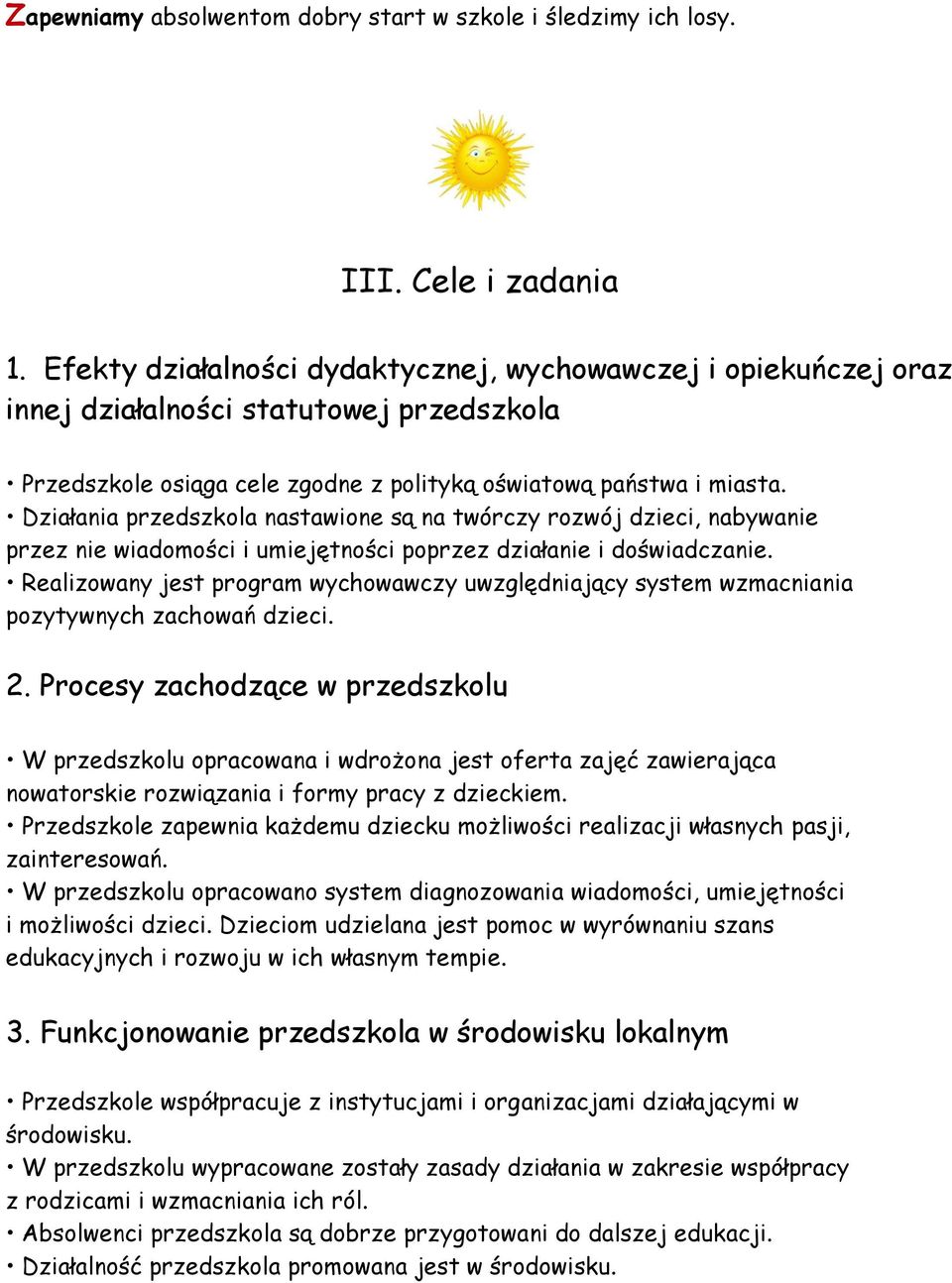 Zapewniamy absolwentom dobry start w szkole i śledzimy ich losy.

III. Cele i zadania

1. Efekty działalności dydaktycznej, wychowawczej i opiekuńczej oraz innej działalności statutowej przedszkola

• Przedszkole osiąga cele zgodne z polityką oświatową państwa i miasta.
• Działania przedszkola nastawione są na twórczy rozwój dzieci, nabywanie przez nie wiadomości i umiejętności poprzez działanie i doświadczanie.
• Realizowany jest program wychowawczy uwzględniający system wzmacniania pozytywnych zachowań dzieci.

2. Procesy zachodzące w przedszkolu

• W przedszkolu opracowana i wdrożona jest oferta zajęć zawierająca nowatorskie rozwiązania i formy pracy z dzieckiem.
• Przedszkole zapewnia każdemu dziecku możliwości realizacji własnych pasji, zainteresowań.
• W przedszkolu opracowano system diagnozowania wiadomości, umiejętności i możliwości dzieci. Dzieciom udzielana jest pomoc w wyrównaniu szans edukacyjnych i rozwoju w ich własnym tempie.

3. Funkcjonowanie przedszkola w środowisku lokalnym

• Przedszkole współpracuje z instytucjami i organizacjami działającymi w środowisku.
• W przedszkolu wypracowane zostały zasady działania w zakresie współpracy z rodzicami i wzmacniania ich ról.
• Absolwenci przedszkola są dobrze przygotowani do dalszej edukacji.
• Działalność przedszkola promowana jest w środowisku.